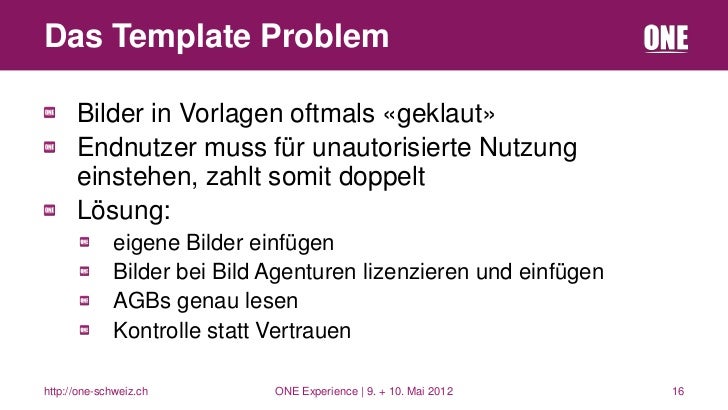 Das Template Problem

ONE

Bilder in Vorlagen oftmals «geklaut»

Endnutzer muss für unautorisierte Nutzung einstehen, zahlt somit doppelt

Lösung:

eigene Bilder einfügen

Bilder bei Bild Agenturen lizenzieren und einfügen

AGBs genau lesen

Kontrolle statt Vertrauen

http://one-schweiz.ch ONE Experience | 9. + 10. Mai 2012 16